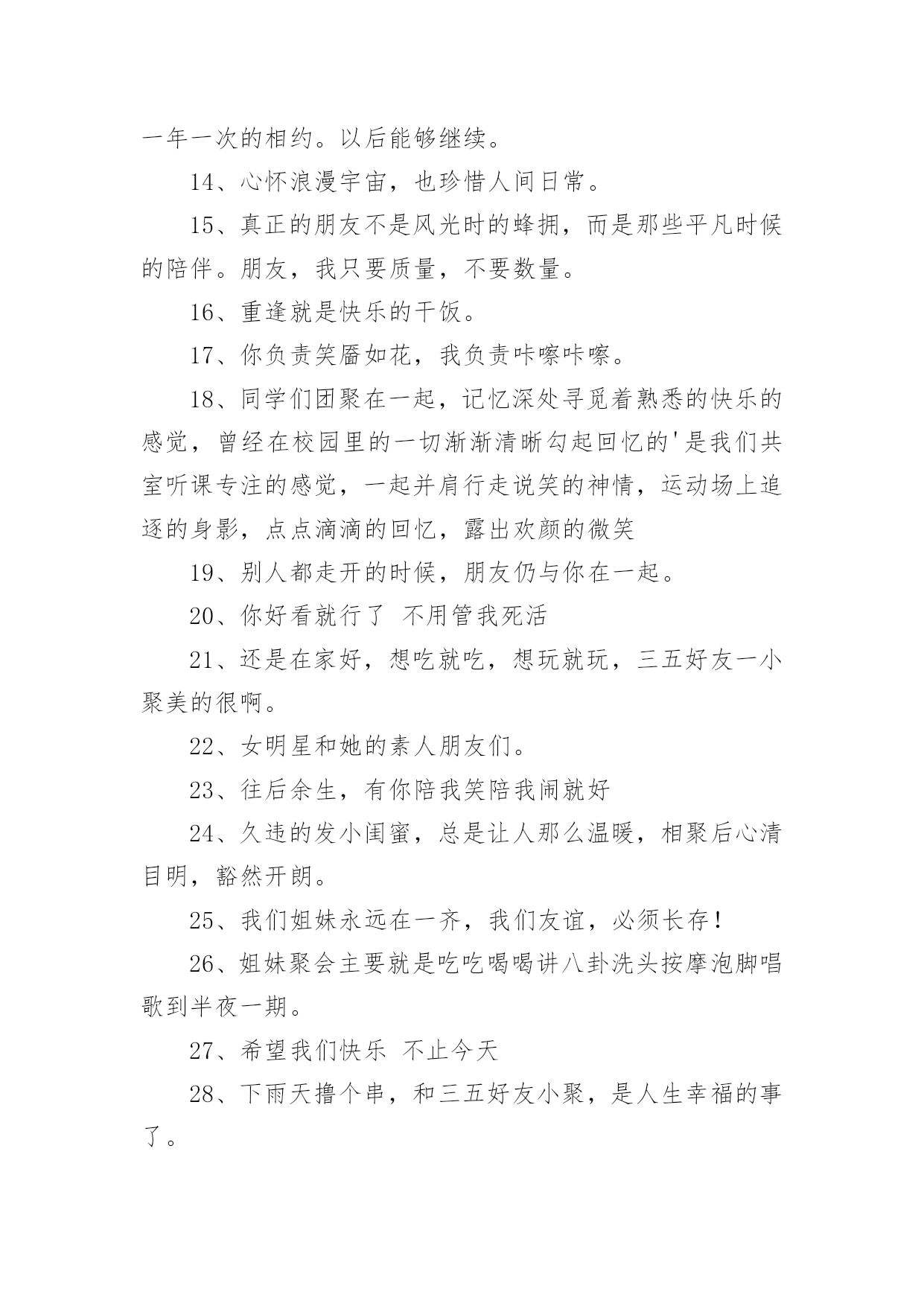 一年一次的相约。以后能够继续。

14、心怀浪漫宇宙，也珍惜人间日常。

15、真正的朋友不是风光时的蜂拥，而是那些平凡时候的陪伴。朋友，我只要质量，不要数量。

16、重逢就是快乐的干饭。

17、你负责笑靥如花，我负责咔嚓咔嚓。

18、同学们团聚在一起，记忆深处寻觅着熟悉的快乐的感觉，曾经在校园里的一切渐渐清晰勾起回忆的'是我们共室听课专注的感觉，一起并肩行走说笑的神情，运动场上追逐的身影，点点滴滴的回忆，露出欢颜的微笑

19、别人都走开的时候，朋友仍与你在一起。

20、你好看就行了 不用管我死活

21、还是在家好，想吃就吃，想玩就玩，三五好友一小聚美的很啊。

22、女明星和她的素人朋友们。

23、往后余生，有你陪我笑陪我闹就好

24、久违的发小闺蜜，总是让人那么温暖，相聚后心清目明，豁然开朗。

25、我们姐妹永远在一齐，我们友谊，必须长存！

26、姐妹聚会主要就是吃吃喝喝讲八卦洗头按摩泡脚唱歌到半夜一期。

27、希望我们快乐 不止今天

28、下雨天撸个串，和三五好友小聚，是人生幸福的事了。